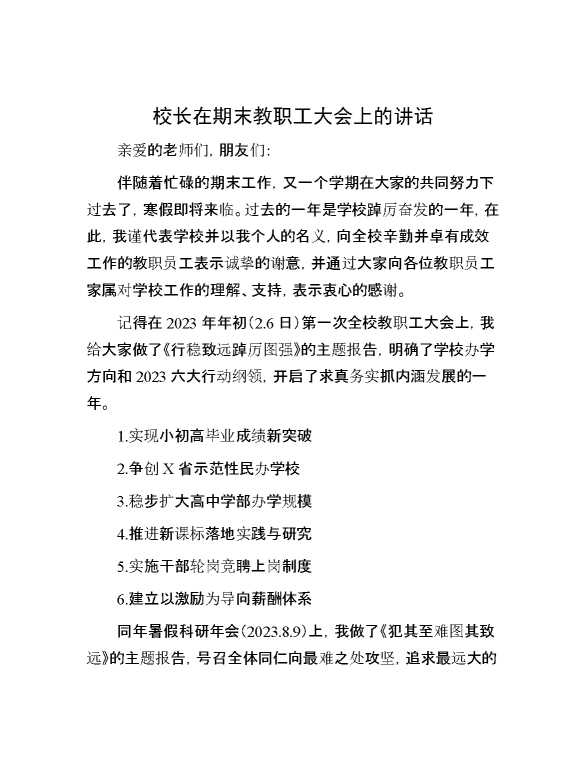 校长在期末教职工大会上的讲话

亲爱的老师们，朋友们:

伴随着忙碌的期末工作，又一个学期在大家的共同努力下过去了，寒假即将来临。过去的一年是学校踔厉奋发的一年，在此，我谨代表学校并以我个人的名义，向全校辛勤并卓有成效工作的教职员工表示诚挚的谢意，并通过大家向各位教职员工家属对学校工作的理解、支持，表示衷心的感谢。

记得在2023年年初(2.6日)第一次全校教职工大会上，我给大家做了《行稳致远踔厉图强》的主题报告，明确了学校办学方向和2023六大行动纲领，开启了求真务实抓内涵发展的一年。

1.实现小初高毕业成绩新突破

2.争创X省示范性民办学校

3.稳步扩大高中学部办学规模

4.推进新课标落地实践与研究

5.实施干部轮岗竞聘上岗制度

6.建立以激励为导向薪酬体系

同年暑假科研年会(2023.8.9)上，我做了《犯其至难图其致远》的主题报告，号召全体同仁向最难之处攻坚，追求最远大的